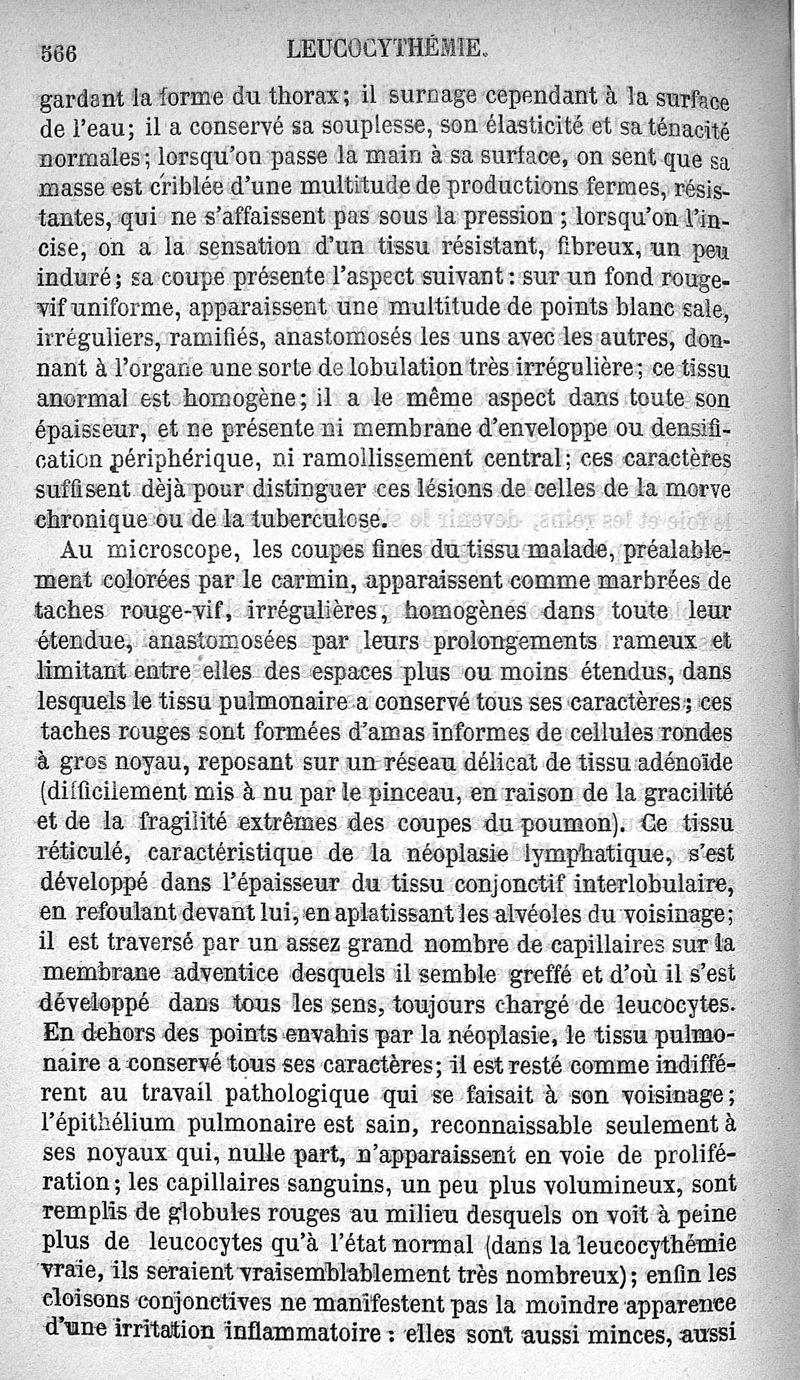 566 LEUCOCYTHÉMIE.

gardant la forme du thorax; il surnage cependant à la surface de l'eau; il a conservé sa souplesse, son élasticité et sa ténacité normales; lorsqu'on passe la main à sa surface, on sent que sa masse est criblée d'une multitude de productions fermes, résistantes, qui ne s'affaissent pas sous la pression; lorsqu'on l'incise, on a la sensation d'un tissu résistant, fibreux, un peu induré; sa coupe présente l'aspect suivant: sur un fond rouge-vif uniforme, apparaissent une multitude de points blanc sale, irréguliers, ramifiés, anastomosés les uns avec les autres, donnant à l'organe une sorte de lobulation très irrégulière; ce tissu anormal est homogène; il a le même aspect dans toute son épaisseur, et ne présente ni membrane d'enveloppe ou densification périphérique, ni ramollissement central; ces caractères suffisent déjà pour distinguer ces lésions de celles de la morve chronique ou de la tuberculose.

Au microscope, les coupes fines du tissu malade, préalablement colorées par le carmin, apparaissent comme marbrées de taches rouge-vif, irrégulières, homogènes dans toute leur étendue, anastomosées par leurs prolongements rameux et limitant entre elles des espaces plus ou moins étendus, dans lesquels le tissu pulmonaire a conservé tous ses caractères; ces taches rouges sont formées d'amas informes de cellules rondes à gros noyau, reposant sur un réseau délicat de tissu adénoïde (difficilement mis à nu par le pinceau, en raison de la gracilité et de la fragilité extrêmes des coupes du poumon). Ce tissu réticulé, caractéristique de la néoplasie lymphatique, s'est développé dans l'épaisseur du tissu conjonctif interlobulaire, en refoulant devant lui, en aplatissant les alvéoles du voisinage; il est traversé par un assez grand nombre de capillaires sur la membrane adventice desquels il semble greffé et d'où il s'est développé dans tous les sens, toujours chargé de leucocytes. En dehors des points envahis par la néoplasie, le tissu pulmonaire a conservé tous ses caractères; il est resté comme indifférent au travail pathologique qui se faisait à son voisinage; l'épithélium pulmonaire est sain, reconnaissable seulement à ses noyaux qui, nulle part, n'apparaissent en voie de prolifération; les capillaires sanguins, un peu plus volumineux, sont remplis de globules rouges au milieu desquels on voit à peine plus de leucocytes qu'à l'état normal (dans la leucocythémie vraie, ils seraient vraisemblablement très nombreux); enfin les cloisons conjonctives ne manifestent pas la moindre apparence d'une irritation inflammatoire: elles sont aussi minces, aussi